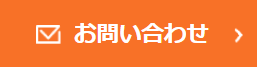 お問い合わせ ›